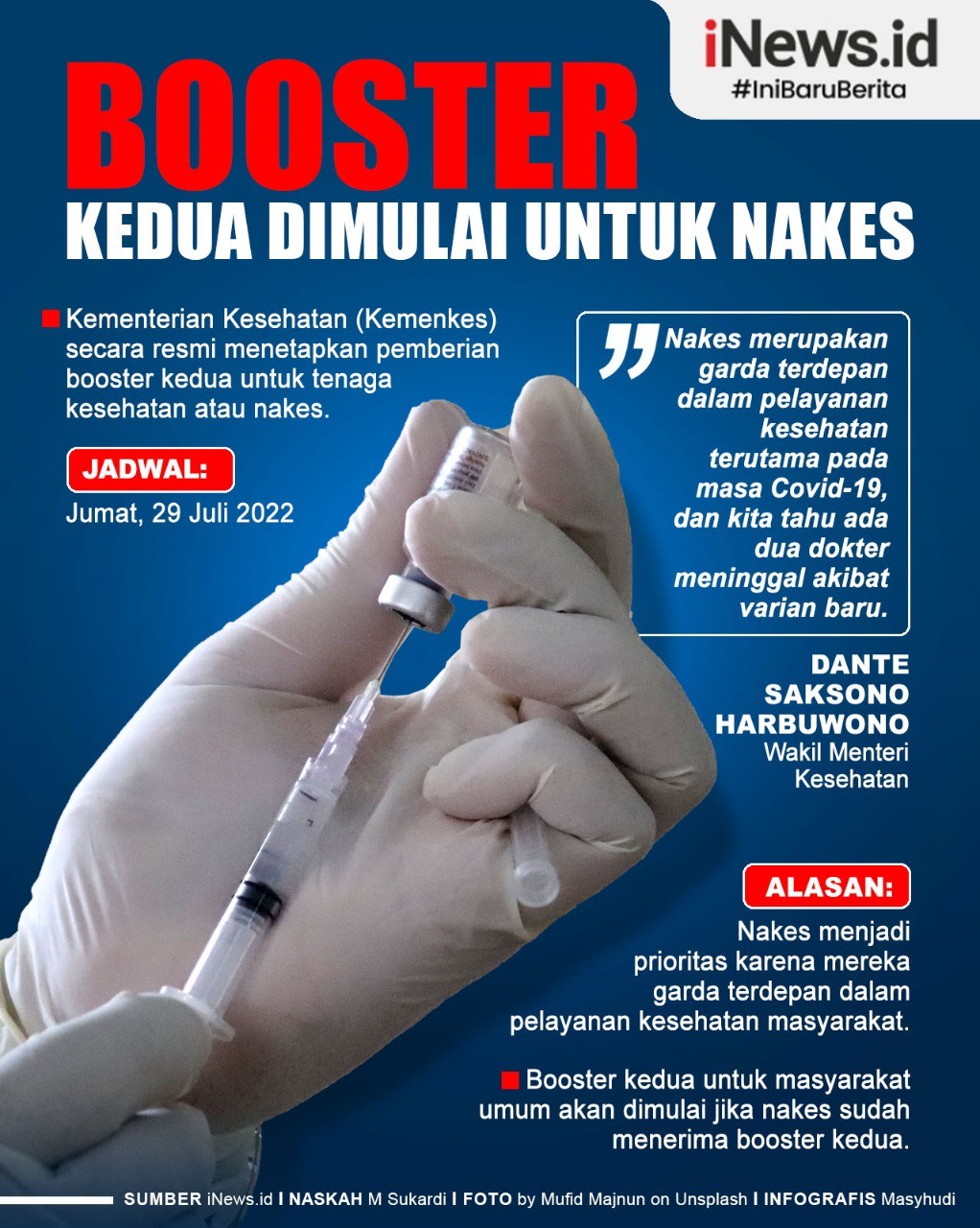 iNews.id
#IniBaruBerita

BOOSTER
KEDUA DIMULAI UNTUK NAKES

Kementerian Kesehatan (Kemenkes) secara resmi menetapkan pemberian booster kedua untuk tenaga kesehatan atau nakes.

JADWAL:
Jumat, 29 Juli 2022

Nakes merupakan garda terdepan dalam pelayanan kesehatan terutama pada masa Covid-19, dan kita tahu ada dua dokter meninggal akibat varian baru.

DANTE SAKSONO HARBUWONO
Wakil Menteri Kesehatan

ALASAN:
Nakes menjadi prioritas karena mereka garda terdepan dalam pelayanan kesehatan masyarakat.

Booster kedua untuk masyarakat umum akan dimulai jika nakes sudah menerima booster kedua.

SUMBER iNews.id I NASKAH M Sukardi I FOTO by Mufid Majnun on Unsplash I INFOGRAFIS Masyhudi